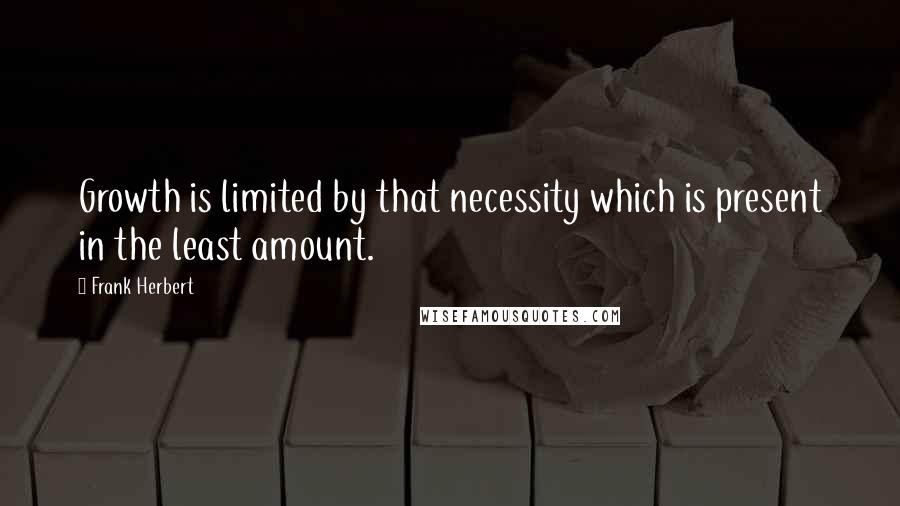 Growth is limited by that necessity which is present in the least amount.

Frank Herbert

WISEFAMOUSQUOTES.COM